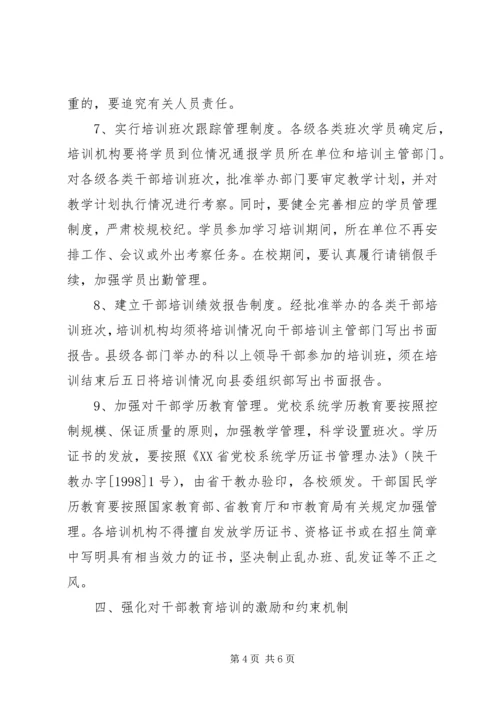 重的，要追究有关人员责任。

7、实行培训班次跟踪管理制度。各级各类班次学员确定后，培训机构要将学员到位情况通报学员所在单位和培训主管部门。对各级各类干部培训班次，批准举办部门要审定教学计划，并对教学计划执行情况进行考察。同时，要健全完善相应的学员管理制度，严肃校规校纪。学员参加学习培训期间，所在单位不再安排工作、会议或外出考察任务。在校期间，要认真履行请销假手续，加强学员出勤管理。

8、建立干部培训绩效报告制度。经批准举办的各类干部培训班次，培训机构均须将培训情况向干部培训主管部门写出书面报告。县级各部门举办的科以上领导干部参加的培训班，须在培训结束后五日将培训情况向县委组织部写出书面报告。

9、加强对干部学历教育管理。党校系统学历教育要按照控制规模、保证质量的原则，加强教学管理，科学设置班次。学历证书的发放，要按照《XX省党校系统学历证书管理办法》（陕干教办字[1998]1号），由省干教办验印，各校颁发。干部国民学历教育要按照国家教育部、省教育厅和市教育局有关规定加强管理。各培训机构不得擅自发放学历证书、资格证书或在招生简章中写明具有相当效力的证书，坚决制止乱办班、乱发证等不正之风。

四、强化对干部教育培训的激励和约束机制

第4页 共6页